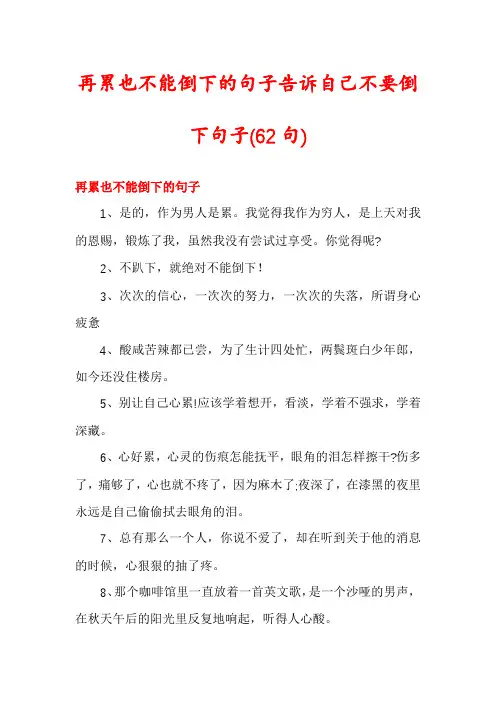 再累也不能倒下的句子告诉自己不要倒下句子(62 句)

再累也不能倒下的句子

1、是的，作为男人是累。我觉得我作为穷人，是上天对我的恩赐，锻炼了我，虽然我没有尝试过享受。你觉得呢?

2、不趴下，就绝对不能倒下！

3、次次的信心，一次次的努力，一次次的失落，所谓身心疲惫

4、酸咸苦辣都已尝，为了生计四处忙，两鬓斑白少年郎，如今还没住楼房。

5、别让自己心累!应该学着想开，看淡，学着不强求，学着深藏。

6、心好累，心灵的伤痕怎能抚平，眼角的泪怎样擦干?伤多了，痛够了，心也就不疼了，因为麻木了;夜深了，在漆黑的夜里永远是自己偷偷拭去眼角的泪。

7、总有那么一个人，你说不爱了，却在听到关于他的消息的时候，心狠狠的抽了疼。

8、那个咖啡馆里一直放着一首英文歌，是一个沙哑的男声，在秋天午后的阳光里反复地响起，听得人心酸。